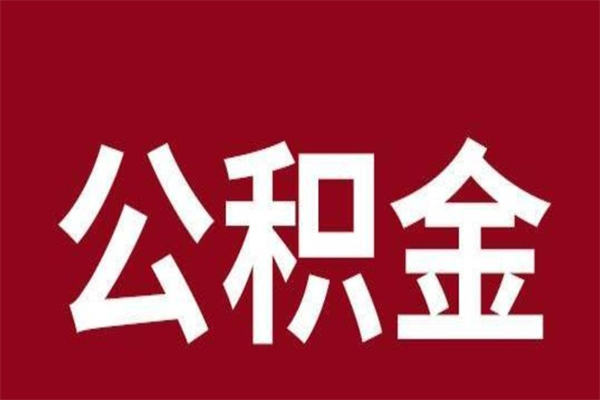 公积金